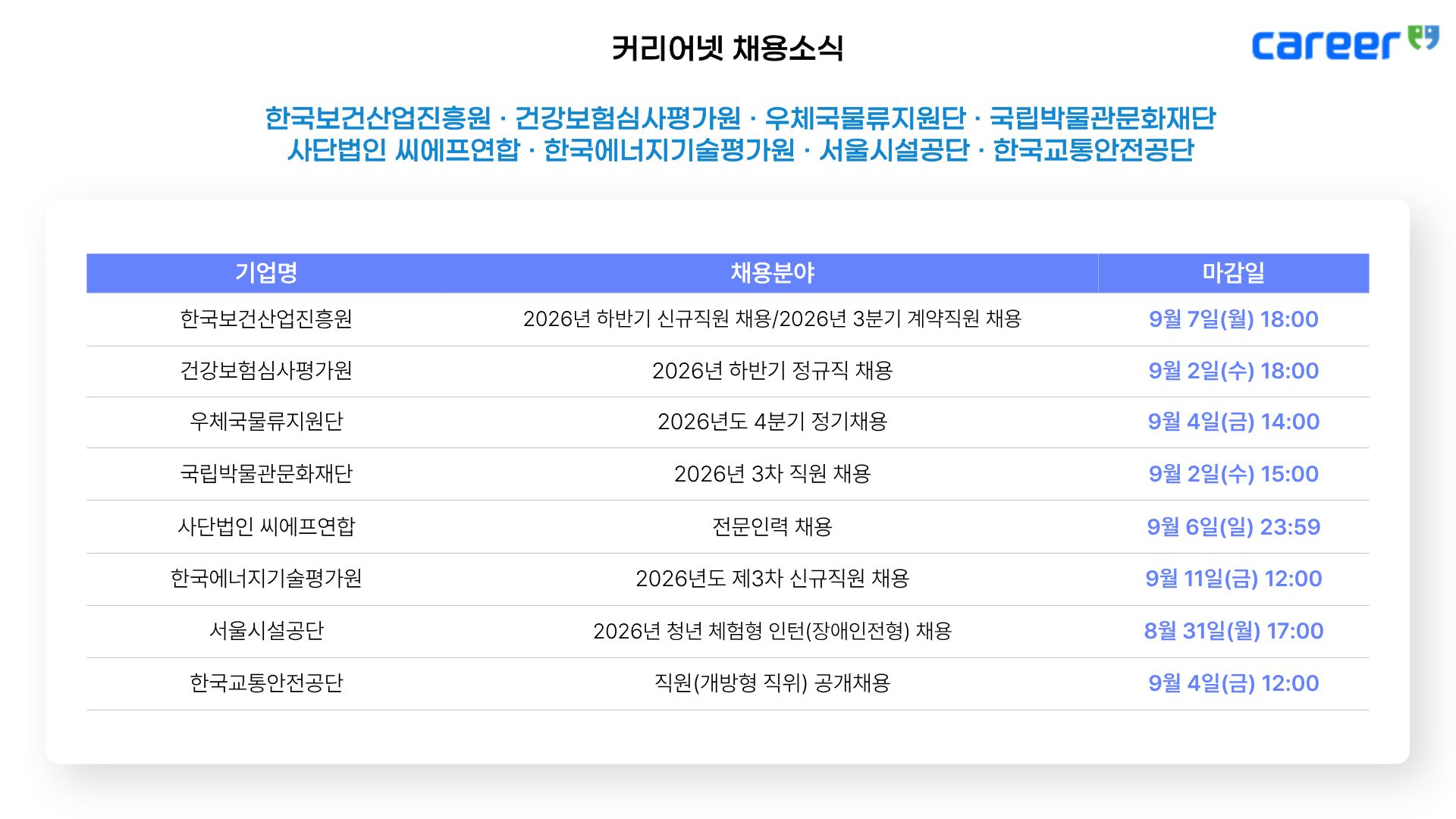 커리어넷 채용소식

career

한국보건산업진흥원 · 건강보험심사평가원 · 우체국물류지원단 · 국립박물관문화재단
사단법인 씨에프연합 · 한국에너지기술평가원 · 서울시설공단 · 한국교통안전공단

| 기업명 | 채용분야 | 마감일 |
|---|---|---|
| 한국보건산업진흥원 | 2026년 하반기 신규직원 채용/2026년 3분기 계약직원 채용 | 9월 7일(월) 18:00 |
| 건강보험심사평가원 | 2026년 하반기 정규직 채용 | 9월 2일(수) 18:00 |
| 우체국물류지원단 | 2026년도 4분기 정기채용 | 9월 4일(금) 14:00 |
| 국립박물관문화재단 | 2026년 3차 직원 채용 | 9월 2일(수) 15:00 |
| 사단법인 씨에프연합 | 전문인력 채용 | 9월 6일(일) 23:59 |
| 한국에너지기술평가원 | 2026년도 제3차 신규직원 채용 | 9월 11일(금) 12:00 |
| 서울시설공단 | 2026년 청년 체험형 인턴(장애인전형) 채용 | 8월 31일(월) 17:00 |
| 한국교통안전공단 | 직원(개방형 직위) 공개채용 | 9월 4일(금) 12:00 |